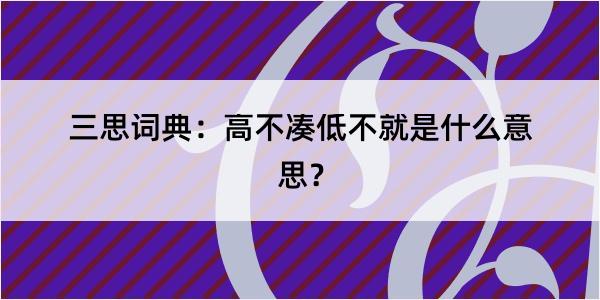 三思词典：高不凑低不就是什么意思？